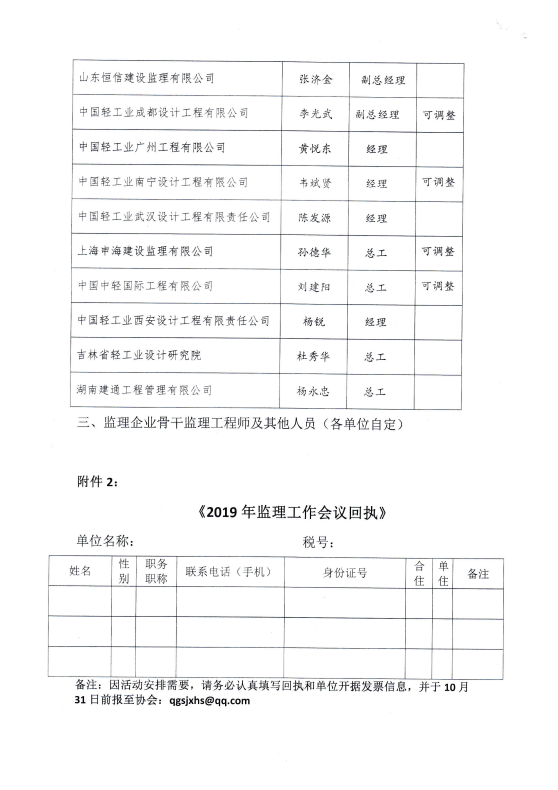 | 山东恒信建设监理有限公司 | 张济金 | 副总经理 | |
|---|---|---|---|
| 中国轻工业成都设计工程有限公司 | 李光武 | 副总经理 | 可调整 |
| 中国轻工业广州工程有限公司 | 黄悦东 | 经理 | |
| 中国轻工业南宁设计工程有限公司 | 韦斌贤 | 经理 | 可调整 |
| 中国轻工业武汉设计工程有限责任公司 | 陈发源 | 经理 | |
| 上海申海建设监理有限公司 | 孙德华 | 总工 | 可调整 |
| 中国中轻国际工程有限公司 | 刘建阳 | 总工 | 可调整 |
| 中国轻工业西安设计工程有限责任公司 | 杨锐 | 经理 | |
| 吉林省轻工业设计研究院 | 杜秀华 | 总工 | |
| 湖南建通工程管理有限公司 | 杨永忠 | 总工 | |

三、监理企业骨干监理工程师及其他人员（各单位自定）

附件 2：

《2019 年监理工作会议回执》

单位名称：　　　　税号：

| 姓名 | 性别 | 职务职称 | 联系电话（手机） | 身份证号 | 合住 | 单住 | 备注 |
|---|---|---|---|---|---|---|---|
| | | | | | | | |
| | | | | | | | |
| | | | | | | | |

备注：因活动安排需要，请务必认真填写回执和单位开据发票信息，并于 10 月 31 日前报至协会：qgsjxhs@qq.com